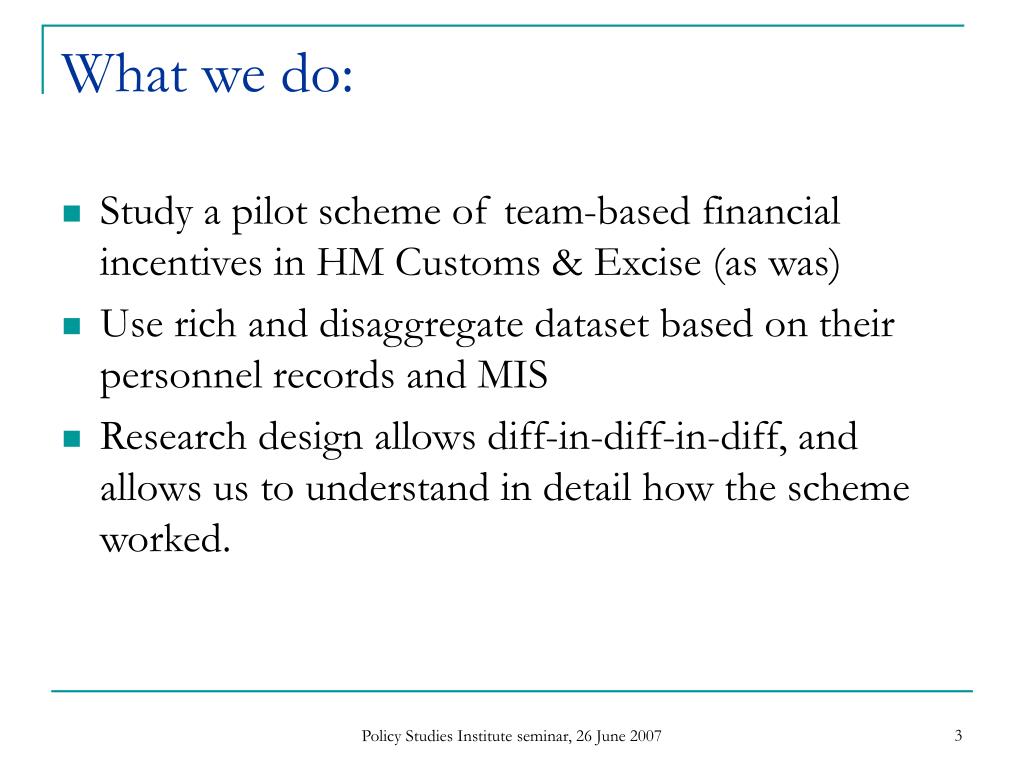 What we do:

Study a pilot scheme of team-based financial incentives in HM Customs & Excise (as was)

Use rich and disaggregate dataset based on their personnel records and MIS

Research design allows diff-in-diff-in-diff, and allows us to understand in detail how the scheme worked.

Policy Studies Institute seminar, 26 June 2007

3